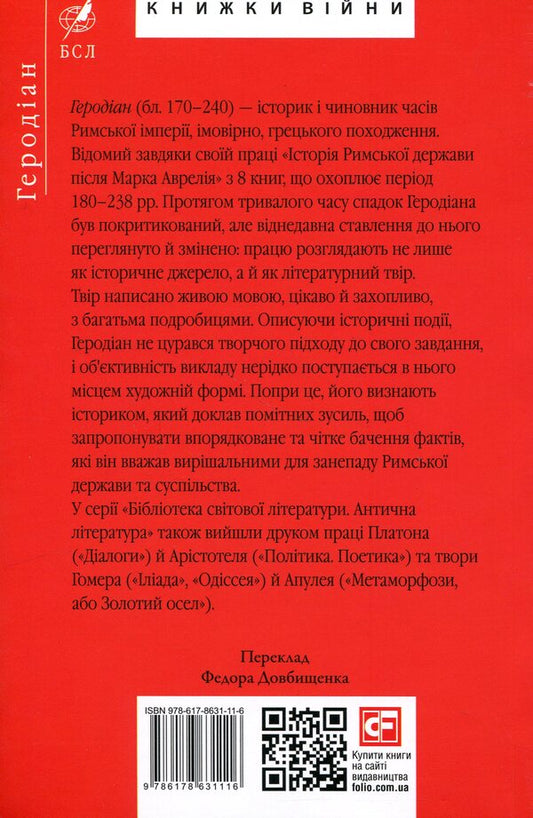 БСЛ

КНИЖКИ ВІЙНИ

Геродіан

Геродіан (бл. 170–240) — історик і чиновник часів Римської імперії, імовірно, грецького походження. Відомий завдяки своїй праці «Історія Римської держави після Марка Аврелія» з 8 книг, що охоплює період 180–238 рр. Протягом тривалого часу спадок Геродіана був покритикований, але віднедавна ставлення до нього переглянуто й змінено: працю розглядають не лише як історичне джерело, а й як літературний твір.
Твір написано живою мовою, цікаво й захопливо, з багатьма подробицями. Описуючи історичні події, Геродіан не цурався творчого підходу до свого завдання, і об'єктивність викладу нерідко поступається в нього місцем художній формі. Попри це, його визнають істориком, який доклав помітних зусиль, щоб запропонувати впорядковане та чітке бачення фактів, які він вважав вирішальними для занепаду Римської держави та суспільства.
У серії «Бібліотека світової літератури. Антична література» також вийшли друком праці Платона («Діалоги») й Арістотеля («Політика. Поетика») та твори Гомера («Іліада», «Одіссея») й Апулея («Метаморфози, або Золотий осел»).

Переклад
Федора Довбищенка

ISBN 978-617-8631-11-6

9 786178 631116

CF

Купити книги на сайті видавництва folio.com.ua